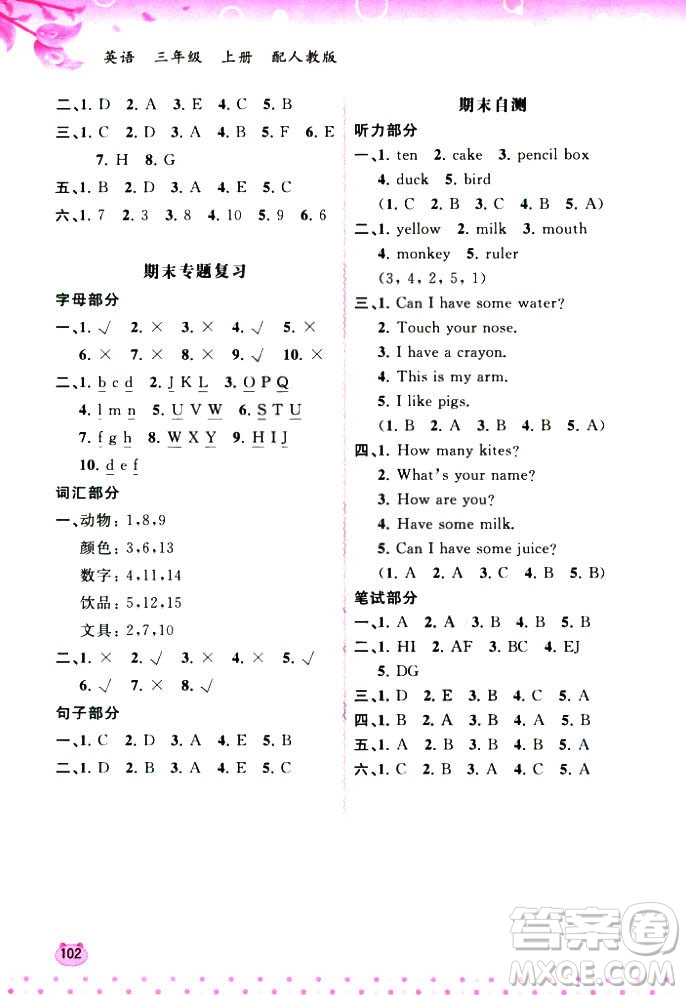 英语　三年级　上册　配人教版

二、1. D　2. A　3. E　4. C　5. B
三、1. C　2. D　3. A　4. B　5. F　6. E　7. H　8. G
五、1. B　2. D　3. A　4. E　5. C
六、1. 7　2. 3　3. 8　4. 10　5. 9　6. 6

期末专题复习

字母部分
一、1. √　2. ×　3. ×　4. √　5. ×　6. ×　7. ×　8. ×　9. √　10. ×
二、1. b c d　2. J K L　3. O P Q　4. l m n　5. U V W　6. S T U　7. f g h　8. W X Y　9. H I J　10. d e f

词汇部分
一、动物：1,8,9
颜色：3,6,13
数字：4,11,14
饮品：5,12,15
文具：2,7,10
二、1. ×　2. √　3. ×　4. ×　5. √　6. √　7. ×　8. √

句子部分
一、1. C　2. D　3. A　4. E　5. B
二、1. D　2. B　3. A　4. E　5. C

期末自测

听力部分
一、1. ten　2. cake　3. pencil box　4. duck　5. bird
(1. C　2. B　3. C　4. B　5. A)
二、1. yellow　2. milk　3. mouth　4. monkey　5. ruler
(3, 4, 2, 5, 1)
三、1. Can I have some water?
2. Touch your nose.
3. I have a crayon.
4. This is my arm.
5. I like pigs.
(1. B　2. A　3. B　4. B　5. A)
四、1. How many kites?
2. What's your name?
3. How are you?
4. Have some milk.
5. Can I have some juice?
(1. A　2. A　3. C　4. B　5. B)

笔试部分
一、1. A　2. A　3. B　4. B　5. B
二、1. HI　2. AF　3. BC　4. EJ　5. DG
三、1. D　2. E　3. B　4. C　5. A
四、1. B　2. A　3. B　4. A　5. B
五、1. A　2. B　3. B　4. B　5. A
六、1. C　2. B　3. A　4. C　5. A

102

答案圈
MXQE.COM